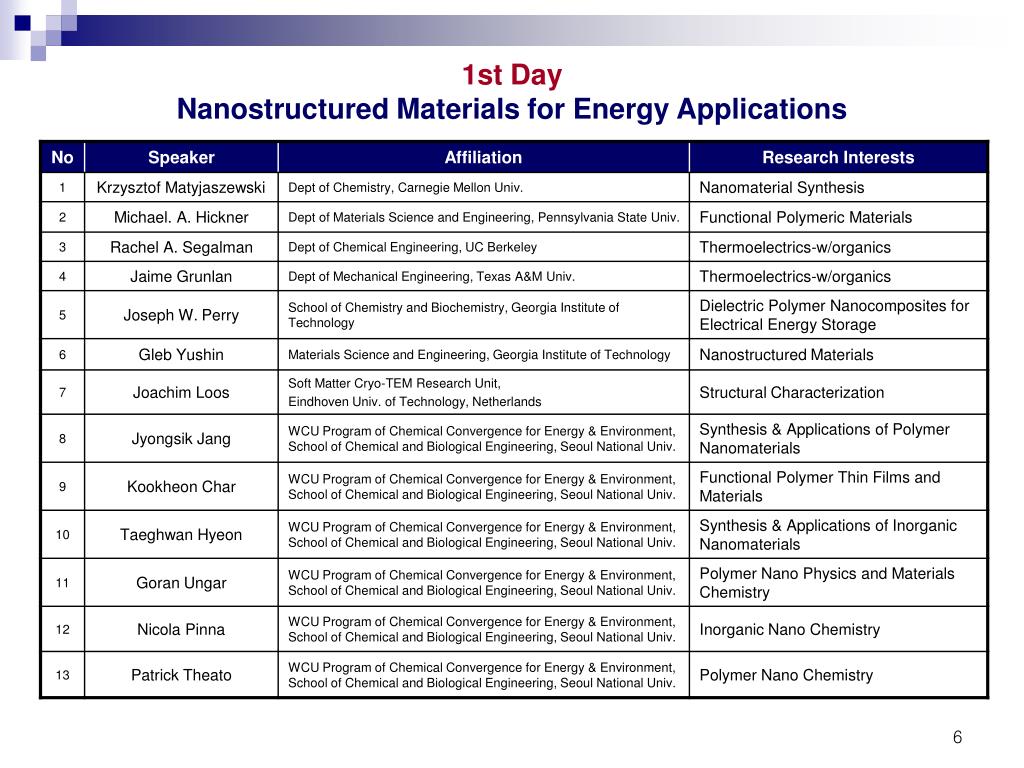 1st Day
Nanostructured Materials for Energy Applications

| No | Speaker | Affiliation | Research Interests |
|---|---|---|---|
| 1 | Krzysztof Matyjaszewski | Dept of Chemistry, Carnegie Mellon Univ. | Nanomaterial Synthesis |
| 2 | Michael. A. Hickner | Dept of Materials Science and Engineering, Pennsylvania State Univ. | Functional Polymeric Materials |
| 3 | Rachel A. Segalman | Dept of Chemical Engineering, UC Berkeley | Thermoelectrics-w/organics |
| 4 | Jaime Grunlan | Dept of Mechanical Engineering, Texas A&M Univ. | Thermoelectrics-w/organics |
| 5 | Joseph W. Perry | School of Chemistry and Biochemistry, Georgia Institute of Technology | Dielectric Polymer Nanocomposites for Electrical Energy Storage |
| 6 | Gleb Yushin | Materials Science and Engineering, Georgia Institute of Technology | Nanostructured Materials |
| 7 | Joachim Loos | Soft Matter Cryo-TEM Research Unit, Eindhoven Univ. of Technology, Netherlands | Structural Characterization |
| 8 | Jyongsik Jang | WCU Program of Chemical Convergence for Energy & Environment, School of Chemical and Biological Engineering, Seoul National Univ. | Synthesis & Applications of Polymer Nanomaterials |
| 9 | Kookheon Char | WCU Program of Chemical Convergence for Energy & Environment, School of Chemical and Biological Engineering, Seoul National Univ. | Functional Polymer Thin Films and Materials |
| 10 | Taeghwan Hyeon | WCU Program of Chemical Convergence for Energy & Environment, School of Chemical and Biological Engineering, Seoul National Univ. | Synthesis & Applications of Inorganic Nanomaterials |
| 11 | Goran Ungar | WCU Program of Chemical Convergence for Energy & Environment, School of Chemical and Biological Engineering, Seoul National Univ. | Polymer Nano Physics and Materials Chemistry |
| 12 | Nicola Pinna | WCU Program of Chemical Convergence for Energy & Environment, School of Chemical and Biological Engineering, Seoul National Univ. | Inorganic Nano Chemistry |
| 13 | Patrick Theato | WCU Program of Chemical Convergence for Energy & Environment, School of Chemical and Biological Engineering, Seoul National Univ. | Polymer Nano Chemistry |

6